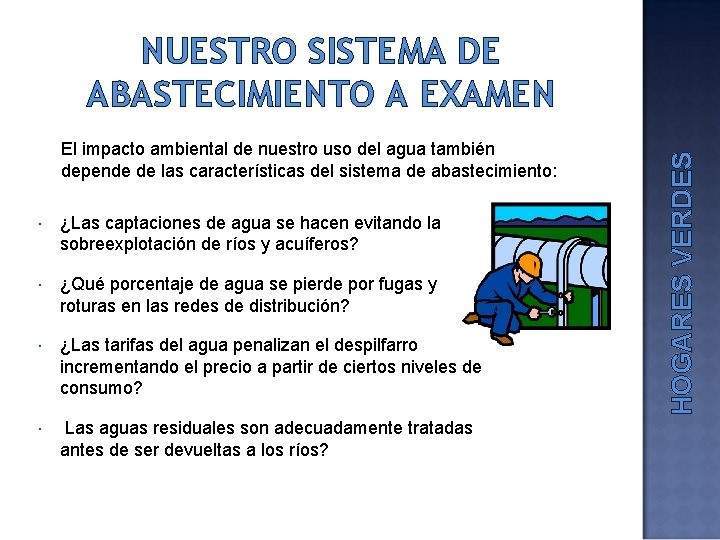 NUESTRO SISTEMA DE ABASTECIMIENTO A EXAMEN

El impacto ambiental de nuestro uso del agua también depende de las características del sistema de abastecimiento:

· ¿Las captaciones de agua se hacen evitando la sobreexplotación de ríos y acuíferos?

· ¿Qué porcentaje de agua se pierde por fugas y roturas en las redes de distribución?

· ¿Las tarifas del agua penalizan el despilfarro incrementando el precio a partir de ciertos niveles de consumo?

· Las aguas residuales son adecuadamente tratadas antes de ser devueltas a los ríos?

HOGARES VERDES